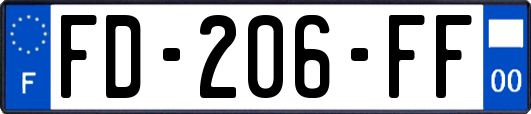 F
FD-206-FF
00